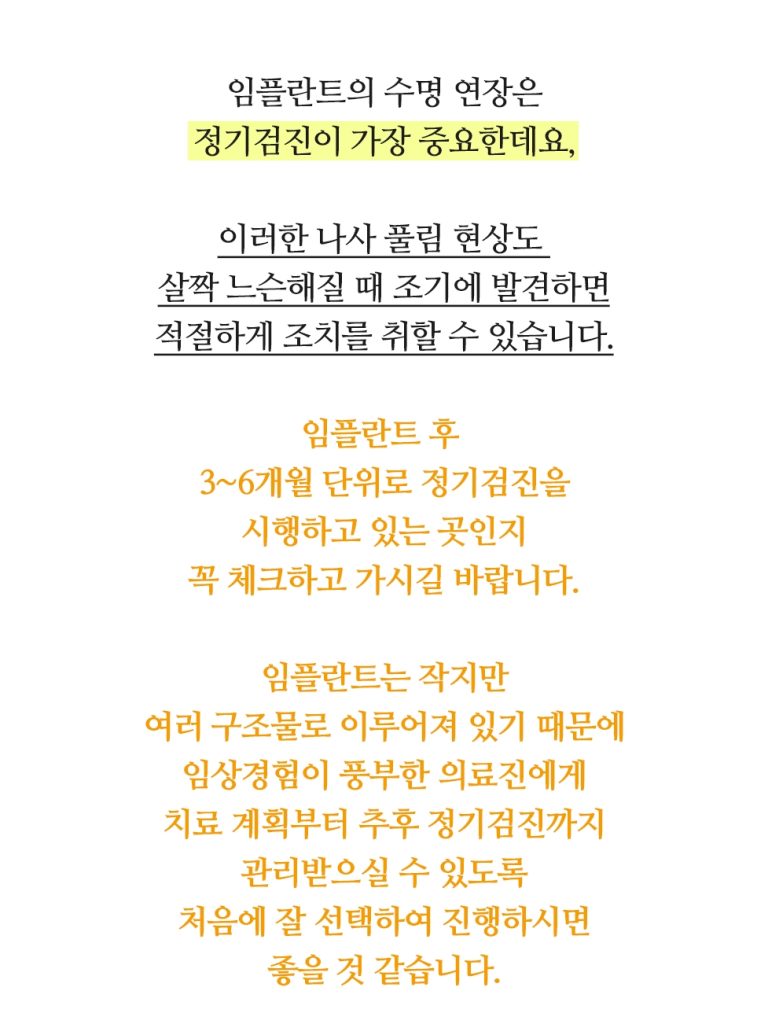 임플란트의 수명 연장은
정기검진이 가장 중요한데요,

이러한 나사 풀림 현상도
살짝 느슨해질 때 조기에 발견하면
적절하게 조치를 취할 수 있습니다.

임플란트 후
3~6개월 단위로 정기검진을
시행하고 있는 곳인지
꼭 체크하고 가시길 바랍니다.

임플란트는 작지만
여러 구조물로 이루어져 있기 때문에
임상경험이 풍부한 의료진에게
치료 계획부터 추후 정기검진까지
관리받으실 수 있도록
처음에 잘 선택하여 진행하시면
좋을 것 같습니다.